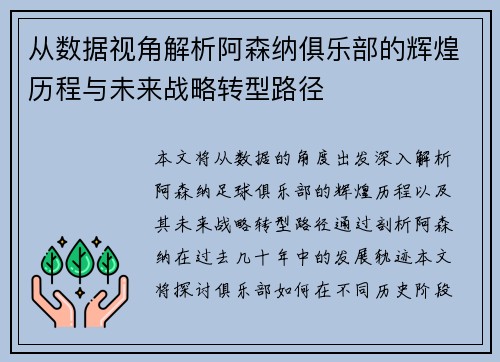 从数据视角解析阿森纳俱乐部的辉煌历程与未来战略转型路径

本文将从数据的角度出发深入解析阿森纳足球俱乐部的辉煌历程以及其未来战略转型路径通过剖析阿森纳在过去几十年中的发展轨迹本文将探讨俱乐部如何在不同历史阶段